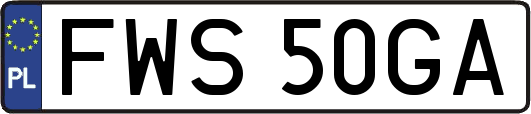 PL
FWS 50GA